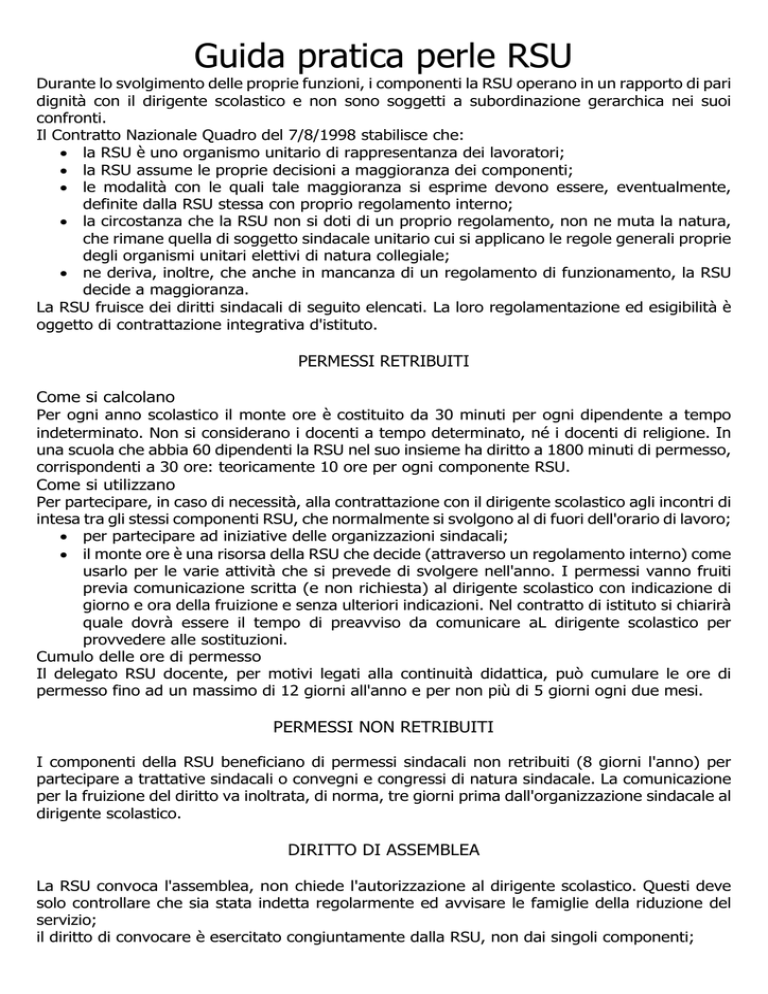 Guida pratica perle RSU

Durante lo svolgimento delle proprie funzioni, i componenti la RSU operano in un rapporto di pari dignità con il dirigente scolastico e non sono soggetti a subordinazione gerarchica nei suoi confronti.
Il Contratto Nazionale Quadro del 7/8/1998 stabilisce che:
• la RSU è uno organismo unitario di rappresentanza dei lavoratori;
• la RSU assume le proprie decisioni a maggioranza dei componenti;
• le modalità con le quali tale maggioranza si esprime devono essere, eventualmente, definite dalla RSU stessa con proprio regolamento interno;
• la circostanza che la RSU non si doti di un proprio regolamento, non ne muta la natura, che rimane quella di soggetto sindacale unitario cui si applicano le regole generali proprie degli organismi unitari elettivi di natura collegiale;
• ne deriva, inoltre, che anche in mancanza di un regolamento di funzionamento, la RSU decide a maggioranza.
La RSU fruisce dei diritti sindacali di seguito elencati. La loro regolamentazione ed esigibilità è oggetto di contrattazione integrativa d'istituto.

PERMESSI RETRIBUITI

Come si calcolano
Per ogni anno scolastico il monte ore è costituito da 30 minuti per ogni dipendente a tempo indeterminato. Non si considerano i docenti a tempo determinato, né i docenti di religione. In una scuola che abbia 60 dipendenti la RSU nel suo insieme ha diritto a 1800 minuti di permesso, corrispondenti a 30 ore: teoricamente 10 ore per ogni componente RSU.
Come si utilizzano
Per partecipare, in caso di necessità, alla contrattazione con il dirigente scolastico agli incontri di intesa tra gli stessi componenti RSU, che normalmente si svolgono al di fuori dell'orario di lavoro;
• per partecipare ad iniziative delle organizzazioni sindacali;
• il monte ore è una risorsa della RSU che decide (attraverso un regolamento interno) come usarlo per le varie attività che si prevede di svolgere nell'anno. I permessi vanno fruiti previa comunicazione scritta (e non richiesta) al dirigente scolastico con indicazione di giorno e ora della fruizione e senza ulteriori indicazioni. Nel contratto di istituto si chiarirà quale dovrà essere il tempo di preavviso da comunicare aL dirigente scolastico per provvedere alle sostituzioni.
Cumulo delle ore di permesso
Il delegato RSU docente, per motivi legati alla continuità didattica, può cumulare le ore di permesso fino ad un massimo di 12 giorni all'anno e per non più di 5 giorni ogni due mesi.

PERMESSI NON RETRIBUITI

I componenti della RSU beneficiano di permessi sindacali non retribuiti (8 giorni l'anno) per partecipare a trattative sindacali o convegni e congressi di natura sindacale. La comunicazione per la fruizione del diritto va inoltrata, di norma, tre giorni prima dall'organizzazione sindacale al dirigente scolastico.

DIRITTO DI ASSEMBLEA

La RSU convoca l'assemblea, non chiede l'autorizzazione al dirigente scolastico. Questi deve solo controllare che sia stata indetta regolarmente ed avvisare le famiglie della riduzione del servizio;
il diritto di convocare è esercitato congiuntamente dalla RSU, non dai singoli componenti;